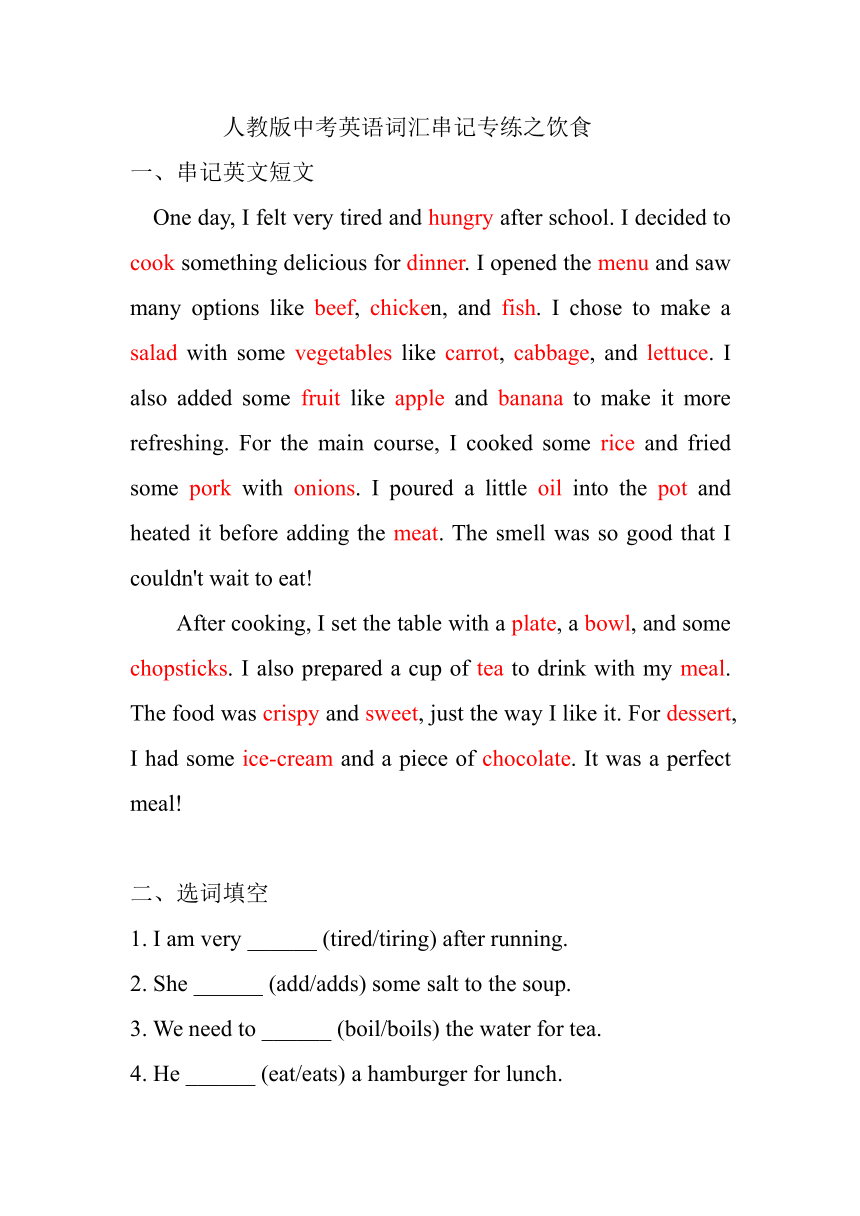 人教版中考英语词汇串记专练之饮食

一、串记英文短文

One day, I felt very tired and hungry after school. I decided to cook something delicious for dinner. I opened the menu and saw many options like beef, chicken, and fish. I chose to make a salad with some vegetables like carrot, cabbage, and lettuce. I also added some fruit like apple and banana to make it more refreshing. For the main course, I cooked some rice and fried some pork with onions. I poured a little oil into the pot and heated it before adding the meat. The smell was so good that I couldn't wait to eat!

After cooking, I set the table with a plate, a bowl, and some chopsticks. I also prepared a cup of tea to drink with my meal. The food was crispy and sweet, just the way I like it. For dessert, I had some ice-cream and a piece of chocolate. It was a perfect meal!

二、选词填空

1. I am very ______ (tired/tiring) after running.

2. She ______ (add/adds) some salt to the soup.

3. We need to ______ (boil/boils) the water for tea.

4. He ______ (eat/eats) a hamburger for lunch.